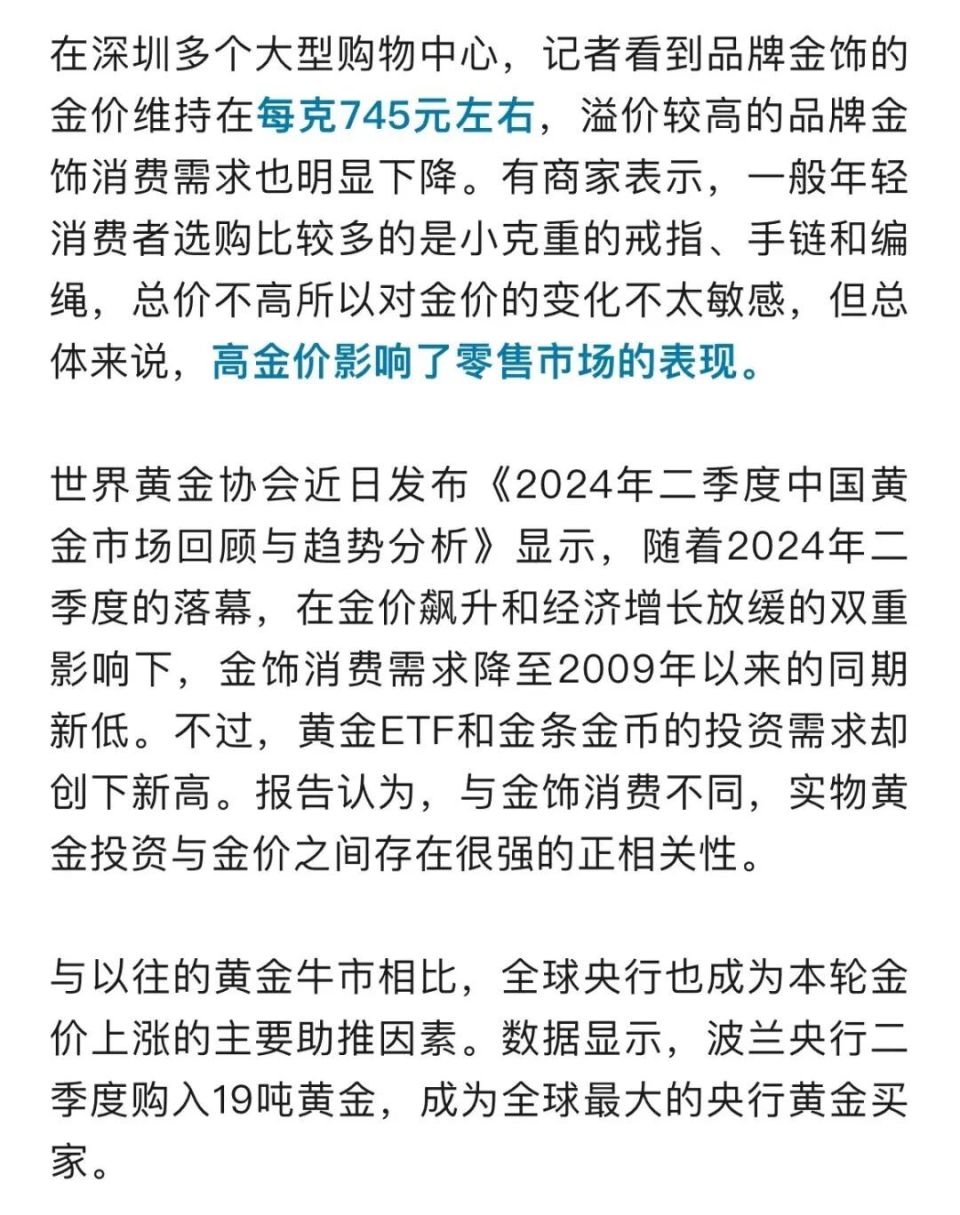 在深圳多个大型购物中心，记者看到品牌金饰的金价维持在每克745元左右，溢价较高的品牌金饰消费需求也明显下降。有商家表示，一般年轻消费者选购比较多的是小克重的戒指、手链和编绳，总价不高所以对金价的变化不太敏感，但总体来说，高金价影响了零售市场的表现。

世界黄金协会近日发布《2024年二季度中国黄金市场回顾与趋势分析》显示，随着2024年二季度的落幕，在金价飙升和经济增长放缓的双重影响下，金饰消费需求降至2009年以来的同期新低。不过，黄金ETF和金条金币的投资需求却创下新高。报告认为，与金饰消费不同，实物黄金投资与金价之间存在很强的正相关性。

与以往的黄金牛市相比，全球央行也成为本轮金价上涨的主要助推因素。数据显示，波兰央行二季度购入19吨黄金，成为全球最大的央行黄金买家。